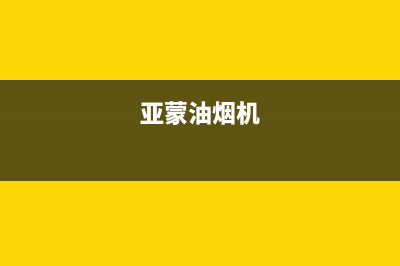 亚蒙油烟机